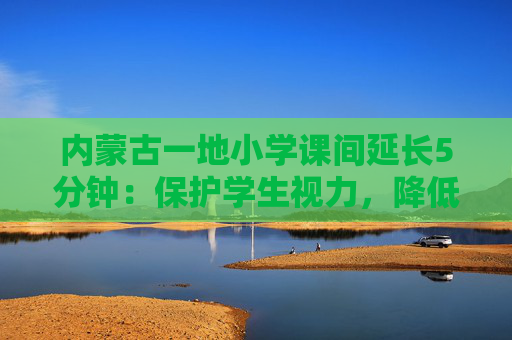 内蒙古一地小学课间延长5分钟：保护学生视力，降低